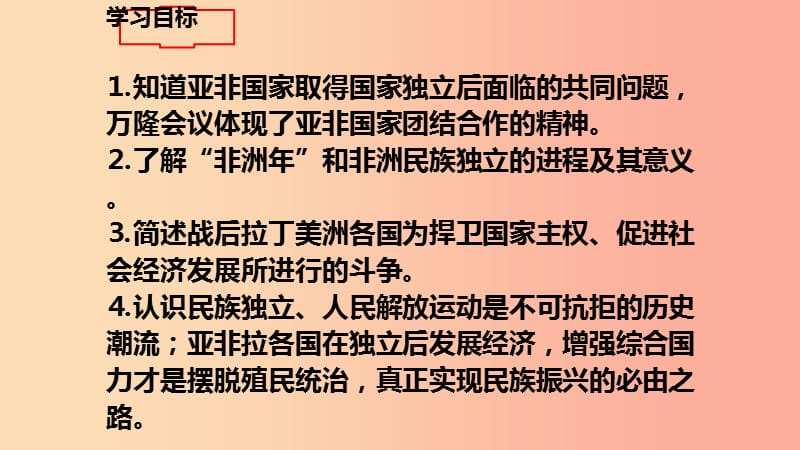 学习目标

1.知道亚非国家取得国家独立后面临的共同问题，万隆会议体现了亚非国家团结合作的精神。
2.了解“非洲年”和非洲民族独立的进程及其意义。
3.简述战后拉丁美洲各国为捍卫国家主权、促进社会经济发展所进行的斗争。
4.认识民族独立、人民解放运动是不可抗拒的历史潮流；亚非拉各国在独立后发展经济，增强综合国力才是摆脱殖民统治，真正实现民族振兴的必由之路。